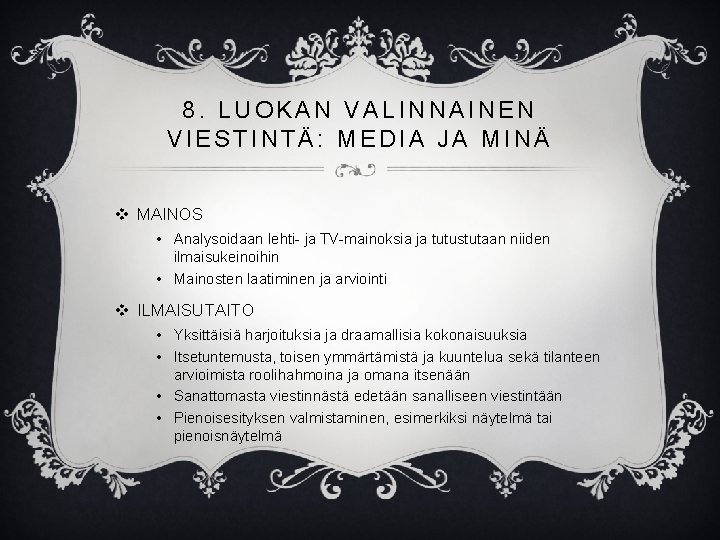 8. LUOKAN VALINNAINEN VIESTINTÄ: MEDIA JA MINÄ

❖ MAINOS
• Analysoidaan lehti- ja TV-mainoksia ja tutustutaan niiden ilmaisukeinoihin
• Mainosten laatiminen ja arviointi

❖ ILMAISUTAITO
• Yksittäisiä harjoituksia ja draamallisia kokonaisuuksia
• Itsetuntemusta, toisen ymmärtämistä ja kuuntelua sekä tilanteen arvioimista roolihahmoina ja omana itsenään
• Sanattomasta viestinnästä edetään sanalliseen viestintään
• Pienoisesityksen valmistaminen, esimerkiksi näytelmä tai pienoisnäytelmä